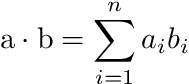 $\mathrm{a} \cdot \mathrm{b} = \sum_{i=1}^{n} a_i b_i$